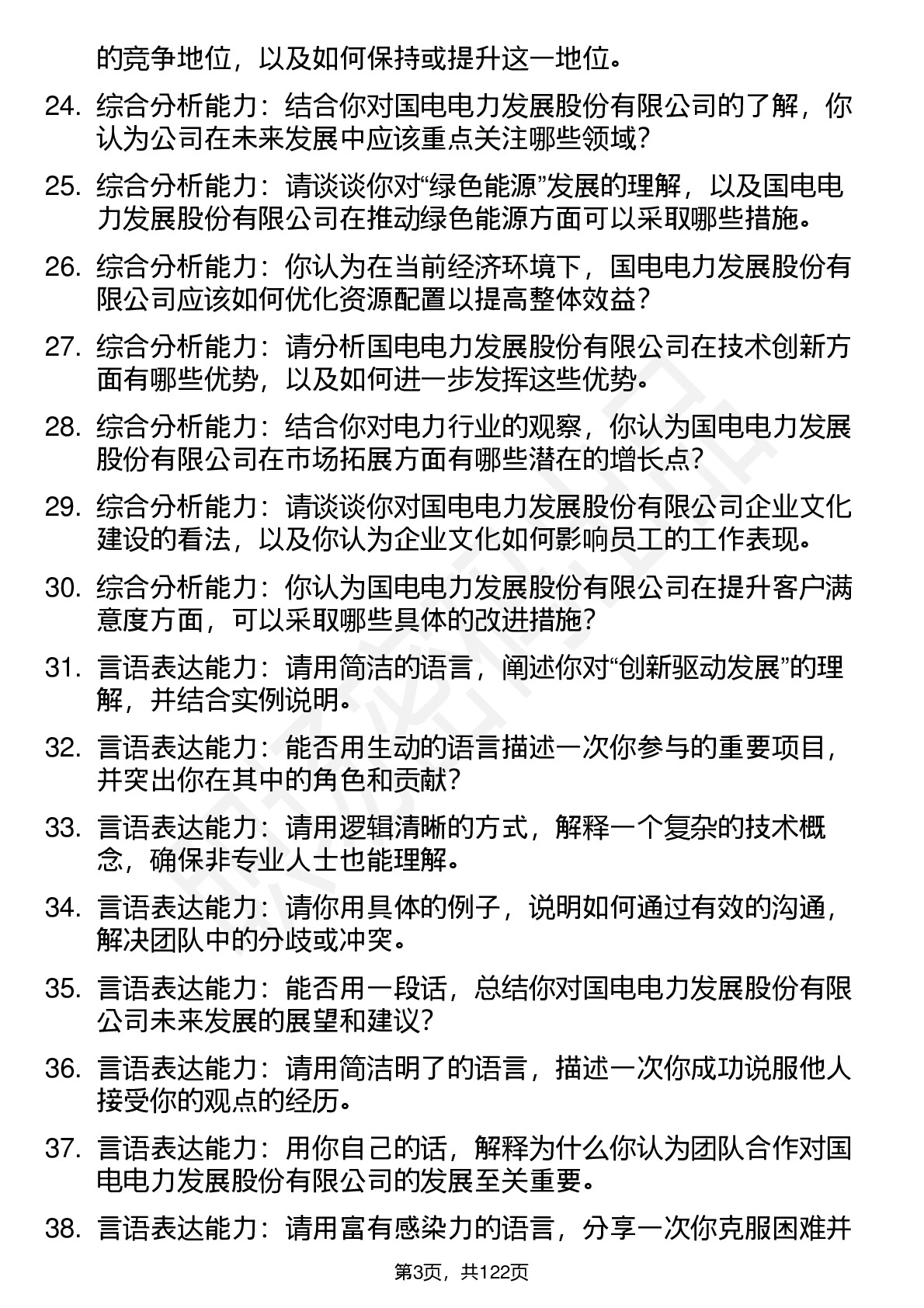 的竞争地位，以及如何保持或提升这一地位。

24. 综合分析能力：结合你对国电电力发展股份有限公司的了解，你认为公司在未来发展中应该重点关注哪些领域？

25. 综合分析能力：请谈谈你对“绿色能源”发展的理解，以及国电电力发展股份有限公司在推动绿色能源方面可以采取哪些措施。

26. 综合分析能力：你认为在当前经济环境下，国电电力发展股份有限公司应该如何优化资源配置以提高整体效益？

27. 综合分析能力：请分析国电电力发展股份有限公司在技术创新方面有哪些优势，以及如何进一步发挥这些优势。

28. 综合分析能力：结合你对电力行业的观察，你认为国电电力发展股份有限公司在市场拓展方面有哪些潜在的增长点？

29. 综合分析能力：请谈谈你对国电电力发展股份有限公司企业文化建设的看法，以及你认为企业文化如何影响员工的工作表现。

30. 综合分析能力：你认为国电电力发展股份有限公司在提升客户满意度方面，可以采取哪些具体的改进措施？

31. 言语表达能力：请用简洁的语言，阐述你对“创新驱动发展”的理解，并结合实例说明。

32. 言语表达能力：能否用生动的语言描述一次你参与的重要项目，并突出你在其中的角色和贡献？

33. 言语表达能力：请用逻辑清晰的方式，解释一个复杂的技术概念，确保非专业人士也能理解。

34. 言语表达能力：请你用具体的例子，说明如何通过有效的沟通，解决团队中的分歧或冲突。

35. 言语表达能力：能否用一段话，总结你对国电电力发展股份有限公司未来发展的展望和建议？

36. 言语表达能力：请用简洁明了的语言，描述一次你成功说服他人接受你的观点的经历。

37. 言语表达能力：用你自己的话，解释为什么你认为团队合作对国电电力发展股份有限公司的发展至关重要。

38. 言语表达能力：请用富有感染力的语言，分享一次你克服困难并

第3页，共122页